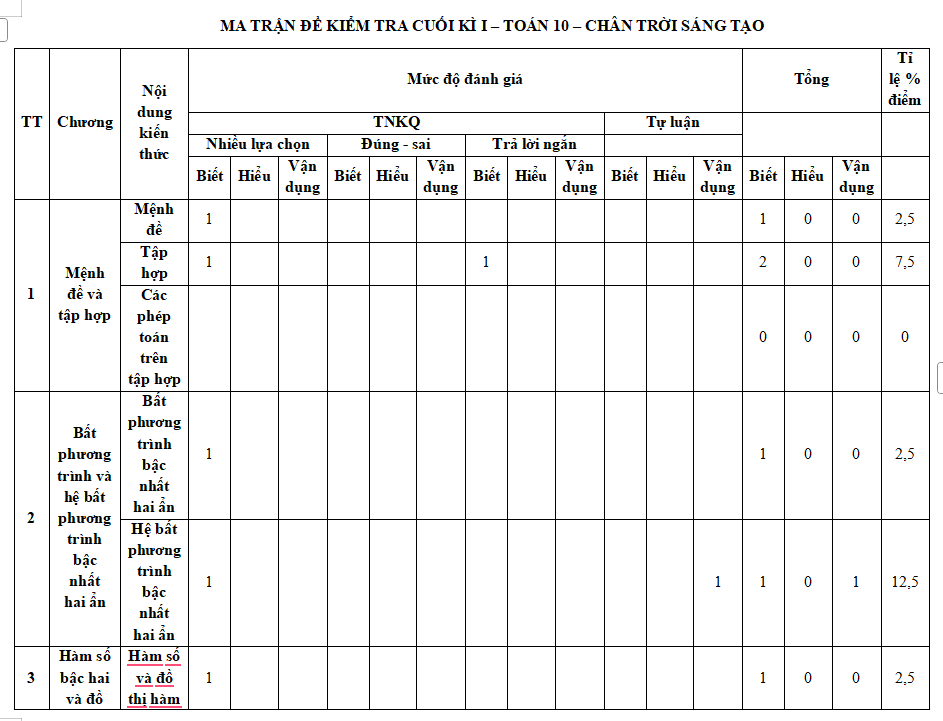 MA TRẬN ĐỀ KIỂM TRA CUỐI KÌ I – TOÁN 10 – CHÂN TRỜI SÁNG TẠO

| TT | Chương | Nội dung kiến thức | Mức độ đánh giá | | | | | | | | | | | | Tổng | | | Tỉ lệ % điểm |
|---|---|---|---|---|---|---|---|---|---|---|---|---|---|---|---|---|---|---|
| | | | TNKQ | | | | | | | | | Tự luận | | | | | | |
| | | | Nhiều lựa chọn | | | Đúng - sai | | | Trả lời ngắn | | | | | | | | | |
| | | | Biết | Hiểu | Vận dụng | Biết | Hiểu | Vận dụng | Biết | Hiểu | Vận dụng | Biết | Hiểu | Vận dụng | Biết | Hiểu | Vận dụng | |
| 1 | Mệnh đề và tập hợp | Mệnh đề | 1 | | | | | | | | | | | | 1 | 0 | 0 | 2,5 |
| | | Tập hợp | 1 | | | | | | 1 | | | | | | 2 | 0 | 0 | 7,5 |
| | | Các phép toán trên tập hợp | | | | | | | | | | | | | 0 | 0 | 0 | 0 |
| 2 | Bất phương trình và hệ bất phương trình bậc nhất hai ẩn | Bất phương trình bậc nhất hai ẩn | 1 | | | | | | | | | | | | 1 | 0 | 0 | 2,5 |
| | | Hệ bất phương trình bậc nhất hai ẩn | 1 | | | | | | | | | | | 1 | 1 | 0 | 1 | 12,5 |
| 3 | Hàm số bậc hai và đồ | Hàm số và đồ thị hàm | 1 | | | | | | | | | | | | 1 | 0 | 0 | 2,5 |